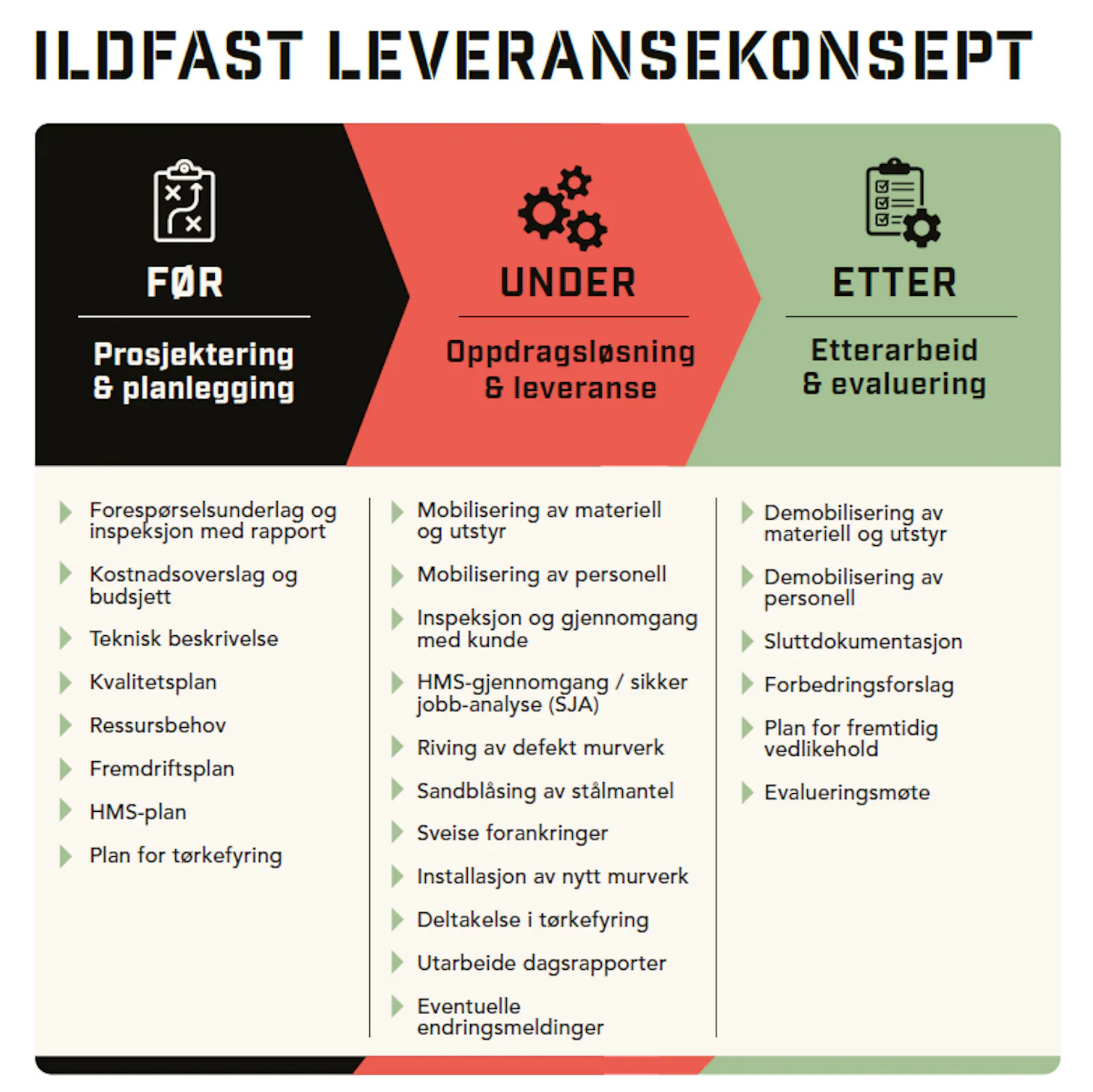 ILDFAST LEVERANSEKONSEPT

FØR

Prosjektering & planlegging

Forespørselsunderlag og inspeksjon med rapport

Kostnadsoverslag og budsjett

Teknisk beskrivelse

Kvalitetsplan

Ressursbehov

Fremdriftsplan

HMS-plan

Plan for tørkefyring

UNDER

Oppdragsløsning & leveranse

Mobilisering av materiell og utstyr

Mobilisering av personell

Inspeksjon og gjennomgang med kunde

HMS-gjennomgang / sikker jobb-analyse (SJA)

Riving av defekt murverk

Sandblåsing av stålmantel

Sveise forankringer

Installasjon av nytt murverk

Deltakelse i tørkefyring

Utarbeide dagsrapporter

Eventuelle endringsmeldinger

ETTER

Etterarbeid & evaluering

Demobilisering av materiell og utstyr

Demobilisering av personell

Sluttdokumentasjon

Forbedringsforslag

Plan for fremtidig vedlikehold

Evalueringsmøte